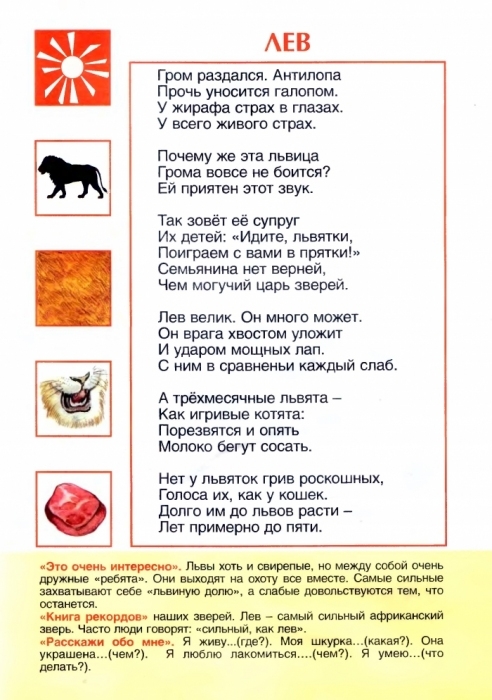 ЛЕВ

Гром раздался. Антилопа
Прочь уносится галопом.
У жирафа страх в глазах.
У всего живого страх.

Почему же эта львица
Грома вовсе не боится?
Ей приятен этот звук.

Так зовёт её супруг
Их детей: «Идите, львятки,
Поиграем с вами в прятки!»
Семьянина нет верней,
Чем могучий царь зверей.

Лев велик. Он много может.
Он врага хвостом уложит
И ударом мощных лап.
С ним в сравненьи каждый слаб.

А трёхмесячные львята –
Как игривые котята:
Порезвятся и опять
Молоко бегут сосать.

Нет у львяток грив роскошных,
Голоса их, как у кошек.
Долго им до львов расти –
Лет примерно до пяти.

«Это очень интересно». Львы хоть и свирепые, но между собой очень дружные «ребята». Они выходят на охоту все вместе. Самые сильные захватывают себе «львиную долю», а слабые довольствуются тем, что останется.
«Книга рекордов» наших зверей. Лев – самый сильный африканский зверь. Часто люди говорят: «сильный, как лев».
«Расскажи обо мне». Я живу...(где?). Моя шкурка...(какая?). Она украшена...(чем?). Я люблю лакомиться....(чем?). Я умею...(что делать?).